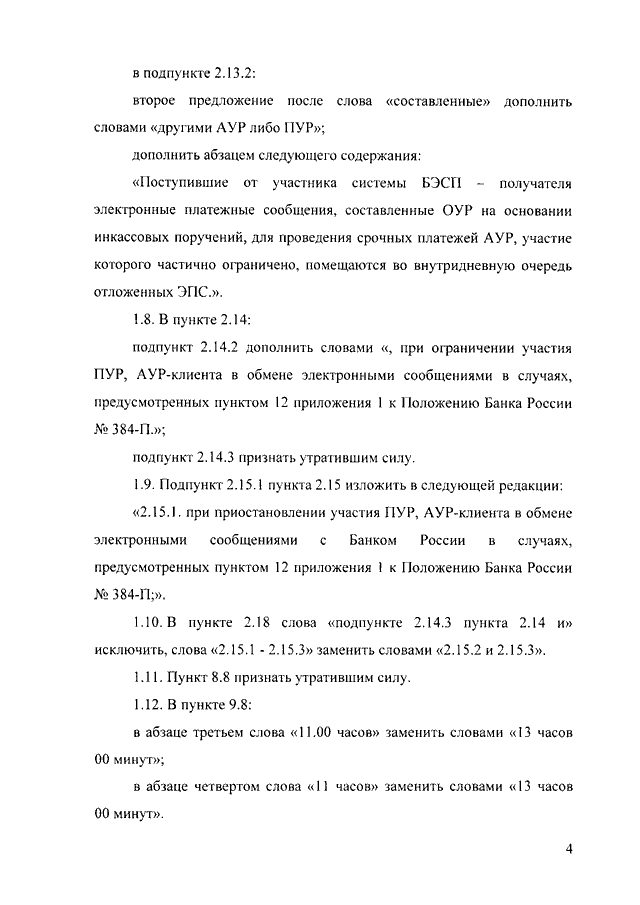 в подпункте 2.13.2:

второе предложение после слова «составленные» дополнить словами «другими АУР либо ПУР»;

дополнить абзацем следующего содержания:

«Поступившие от участника системы БЭСП – получателя электронные платежные сообщения, составленные ОУР на основании инкассовых поручений, для проведения срочных платежей АУР, участие которого частично ограничено, помещаются во внутридневную очередь отложенных ЭПС.».

1.8. В пункте 2.14:

подпункт 2.14.2 дополнить словами «, при ограничении участия ПУР, АУР-клиента в обмене электронными сообщениями в случаях, предусмотренных пунктом 12 приложения 1 к Положению Банка России № 384-П.»;

подпункт 2.14.3 признать утратившим силу.

1.9. Подпункт 2.15.1 пункта 2.15 изложить в следующей редакции:

«2.15.1. при приостановлении участия ПУР, АУР-клиента в обмене электронными сообщениями с Банком России в случаях, предусмотренных пунктом 12 приложения 1 к Положению Банка России № 384-П;».

1.10. В пункте 2.18 слова «подпункте 2.14.3 пункта 2.14 и» исключить, слова «2.15.1 - 2.15.3» заменить словами «2.15.2 и 2.15.3».

1.11. Пункт 8.8 признать утратившим силу.

1.12. В пункте 9.8:

в абзаце третьем слова «11.00 часов» заменить словами «13 часов 00 минут»;

в абзаце четвертом слова «11 часов» заменить словами «13 часов 00 минут».

4